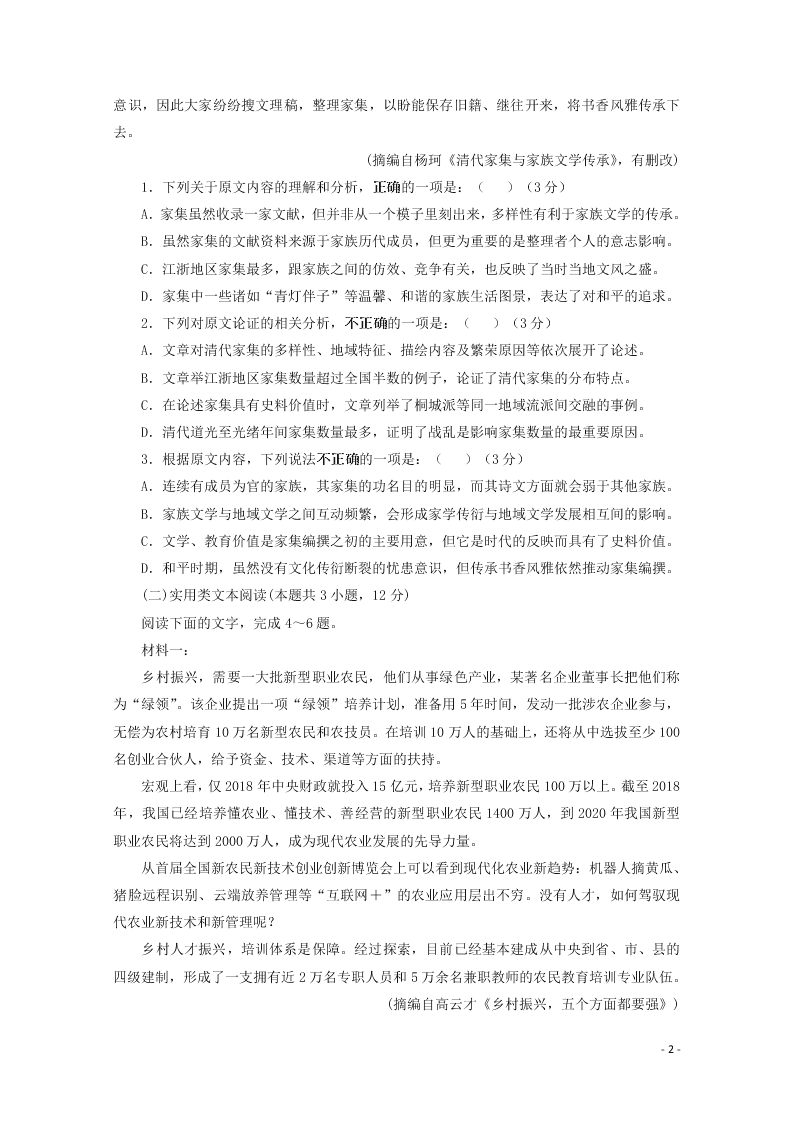 意识，因此大家纷纷搜文理稿，整理家集，以盼能保存旧籍、继往开来，将书香风雅传承下去。

(摘编自杨珂《清代家集与家族文学传承》，有删改)

1．下列关于原文内容的理解和分析，正确的一项是：（　　）（3 分）

A．家集虽然收录一家文献，但并非从一个模子里刻出来，多样性有利于家族文学的传承。

B．虽然家集的文献资料来源于家族历代成员，但更为重要的是整理者个人的意志影响。

C．江浙地区家集最多，跟家族之间的仿效、竞争有关，也反映了当时当地文风之盛。

D．家集中一些诸如“青灯伴子”等温馨、和谐的家族生活图景，表达了对和平的追求。

2．下列对原文论证的相关分析，不正确的一项是：（　　）（3 分）

A．文章对清代家集的多样性、地域特征、描绘内容及繁荣原因等依次展开了论述。

B．文章举江浙地区家集数量超过全国半数的例子，论证了清代家集的分布特点。

C．在论述家集具有史料价值时，文章列举了桐城派等同一地域流派间交融的事例。

D．清代道光至光绪年间家集数量最多，证明了战乱是影响家集数量的最重要原因。

3．根据原文内容，下列说法不正确的一项是：（　　）（3 分）

A．连续有成员为官的家族，其家集的功名目的明显，而其诗文方面就会弱于其他家族。

B．家族文学与地域文学之间互动频繁，会形成家学传衍与地域文学发展相互间的影响。

C．文学、教育价值是家集编撰之初的主要用意，但它是时代的反映而具有了史料价值。

D．和平时期，虽然没有文化传衍断裂的忧患意识，但传承书香风雅依然推动家集编撰。

(二)实用类文本阅读(本题共 3 小题，12 分)

阅读下面的文字，完成 4～6 题。

材料一：

乡村振兴，需要一大批新型职业农民，他们从事绿色产业，某著名企业董事长把他们称为“绿领”。该企业提出一项“绿领”培养计划，准备用 5 年时间，发动一批涉农企业参与，无偿为农村培育 10 万名新型农民和农技员。在培训 10 万人的基础上，还将从中选拔至少 100 名创业合伙人，给予资金、技术、渠道等方面的扶持。

宏观上看，仅 2018 年中央财政就投入 15 亿元，培养新型职业农民 100 万以上。截至 2018 年，我国已经培养懂农业、懂技术、善经营的新型职业农民 1400 万人，到 2020 年我国新型职业农民将达到 2000 万人，成为现代农业发展的先导力量。

从首届全国新农民新技术创业创新博览会上可以看到现代化农业新趋势：机器人摘黄瓜、猪脸远程识别、云端放养管理等“互联网＋”的农业应用层出不穷。没有人才，如何驾驭现代农业新技术和新管理呢？

乡村人才振兴，培训体系是保障。经过探索，目前已经基本建成从中央到省、市、县的四级建制，形成了一支拥有近 2 万名专职人员和 5 万余名兼职教师的农民教育培训专业队伍。

(摘编自高云才《乡村振兴，五个方面都要强》)

- 2 -